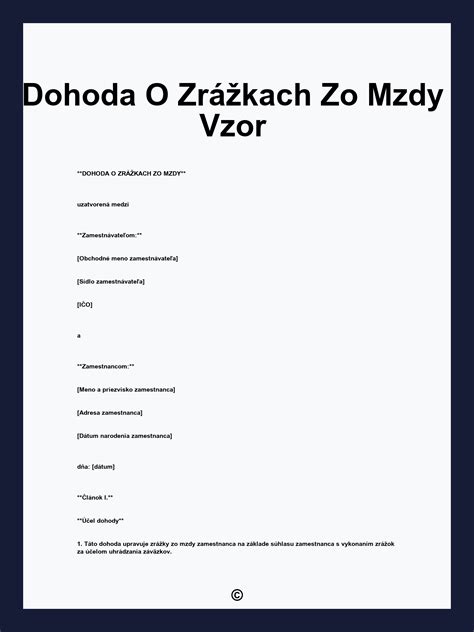 Dohoda O Zrážkach Zo Mzdy Vzor

**DOHODA O ZRÁŽKACH ZO MZDY**

uzatvorená medzi

**Zamestnávateľom:**

[Obchodné meno zamestnávateľa]

[Sídlo zamestnávateľa]

[IČO]

a

**Zamestnancom:**

[Meno a priezvisko zamestnanca]

[Adresa zamestnanca]

[Dátum narodenia zamestnanca]

dňa: [dátum]

**Článok I.**

**Účel dohody**

1. Táto dohoda upravuje zrážky zo mzdy zamestnanca na základe súhlasu zamestnanca s vykonaním zrážok za účelom uhrádzania záväzkov.

©